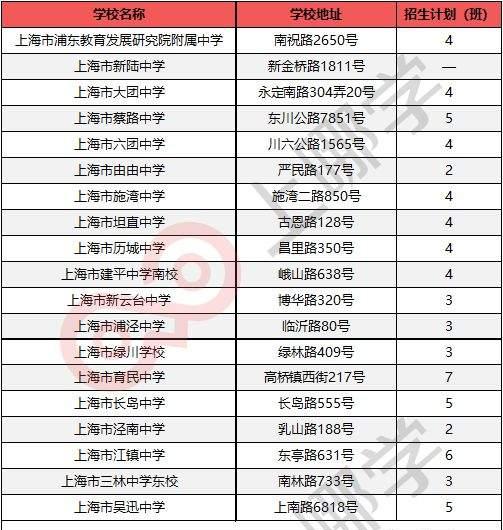 | 学校名称 | 学校地址 | 招生计划（班） |
|---|---|---|
| 上海市浦东教育发展研究院附属中学 | 南祝路2650号 | 4 |
| 上海市新陆中学 | 新金桥路1811号 | — |
| 上海市大团中学 | 永定南路304弄20号 | 4 |
| 上海市蔡路中学 | 东川公路7851号 | 5 |
| 上海市六团中学 | 川六公路1565号 | 4 |
| 上海市由由中学 | 严民路177号 | 2 |
| 上海市施湾中学 | 施湾二路850号 | 4 |
| 上海市坦直中学 | 古恩路128号 | 4 |
| 上海市历城中学 | 昌里路350号 | 4 |
| 上海市建平中学南校 | 峨山路638号 | 4 |
| 上海市新云台中学 | 博华路320号 | 3 |
| 上海市浦泾中学 | 临沂路80号 | 3 |
| 上海市绿川学校 | 绿林路409号 | 3 |
| 上海市育民中学 | 高桥镇西街217号 | 7 |
| 上海市长岛中学 | 长岛路555号 | 5 |
| 上海市泾南中学 | 乳山路188号 | 2 |
| 上海市江镇中学 | 东亭路631号 | 6 |
| 上海市三林中学东校 | 南林路733号 | 3 |
| 上海市吴迅中学 | 上南路6818号 | 5 |